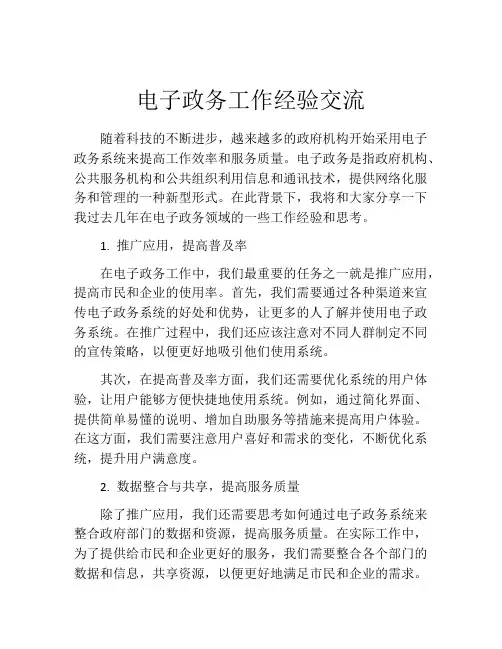 电子政务工作经验交流

随着科技的不断进步，越来越多的政府机构开始采用电子政务系统来提高工作效率和服务质量。电子政务是指政府机构、公共服务机构和公共组织利用信息和通讯技术，提供网络化服务和管理的一种新型形式。在此背景下，我将和大家分享一下我过去几年在电子政务领域的一些工作经验和思考。

1. 推广应用，提高普及率

在电子政务工作中，我们最重要的任务之一就是推广应用，提高市民和企业的使用率。首先，我们需要通过各种渠道来宣传电子政务系统的好处和优势，让更多的人了解并使用电子政务系统。在推广过程中，我们还应该注意对不同人群制定不同的宣传策略，以便更好地吸引他们使用系统。

其次，在提高普及率方面，我们还需要优化系统的用户体验，让用户能够方便快捷地使用系统。例如，通过简化界面、提供简单易懂的说明、增加自助服务等措施来提高用户体验。在这方面，我们需要注意用户喜好和需求的变化，不断优化系统，提升用户满意度。

2. 数据整合与共享，提高服务质量

除了推广应用，我们还需要思考如何通过电子政务系统来整合政府部门的数据和资源，提高服务质量。在实际工作中，为了提供给市民和企业更好的服务，我们需要整合各个部门的数据和信息，共享资源，以便更好地满足市民和企业的需求。